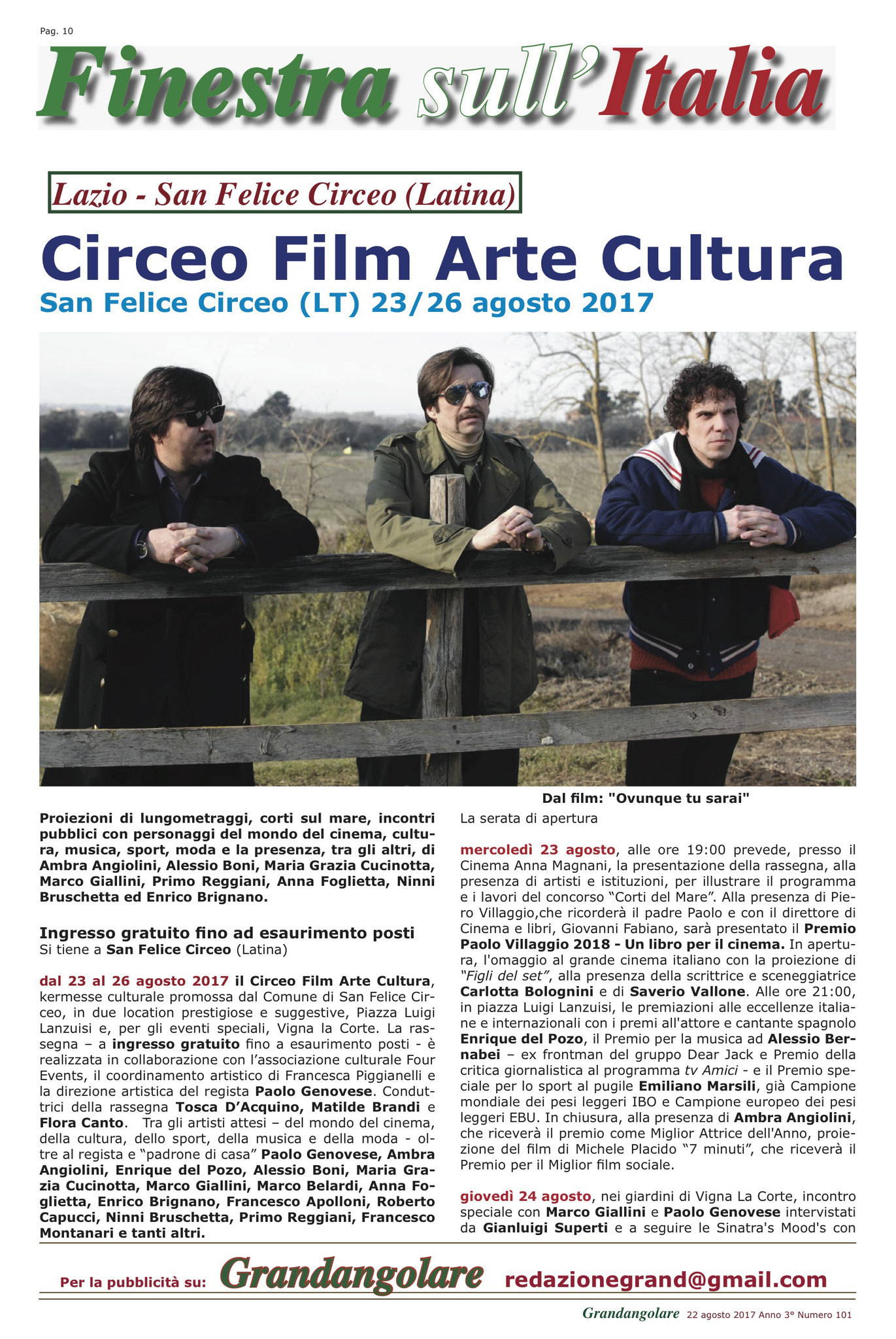 Pag. 10

Finestra sull'Italia

Lazio - San Felice Circeo (Latina)

Circeo Film Arte Cultura

San Felice Circeo (LT) 23/26 agosto 2017

Dal film: "Ovunque tu sarai"

Proiezioni di lungometraggi, corti sul mare, incontri pubblici con personaggi del mondo del cinema, cultura, musica, sport, moda e la presenza, tra gli altri, di Ambra Angiolini, Alessio Boni, Maria Grazia Cucinotta, Marco Giallini, Primo Reggiani, Anna Foglietta, Ninni Bruschetta ed Enrico Brignano.

Ingresso gratuito fino ad esaurimento posti
Si tiene a San Felice Circeo (Latina)

dal 23 al 26 agosto 2017 il Circeo Film Arte Cultura, kermesse culturale promossa dal Comune di San Felice Circeo, in due location prestigiose e suggestive, Piazza Luigi Lanzuisi e, per gli eventi speciali, Vigna la Corte. La rassegna – a ingresso gratuito fino a esaurimento posti - è realizzata in collaborazione con l'associazione culturale Four Events, il coordinamento artistico di Francesca Piggianelli e la direzione artistica del regista Paolo Genovese. Conduttrici della rassegna Tosca D'Acquino, Matilde Brandi e Flora Canto. Tra gli artisti attesi – del mondo del cinema, della cultura, dello sport, della musica e della moda - oltre al regista e "padrone di casa" Paolo Genovese, Ambra Angiolini, Enrique del Pozo, Alessio Boni, Maria Grazia Cucinotta, Marco Giallini, Marco Belardi, Anna Foglietta, Enrico Brignano, Francesco Apolloni, Roberto Capucci, Ninni Bruschetta, Primo Reggiani, Francesco Montanari e tanti altri.

La serata di apertura

mercoledì 23 agosto, alle ore 19:00 prevede, presso il Cinema Anna Magnani, la presentazione della rassegna, alla presenza di artisti e istituzioni, per illustrare il programma e i lavori del concorso "Corti del Mare". Alla presenza di Piero Villaggio,che ricorderà il padre Paolo e con il direttore di Cinema e libri, Giovanni Fabiano, sarà presentato il Premio Paolo Villaggio 2018 - Un libro per il cinema. In apertura, l'omaggio al grande cinema italiano con la proiezione di "Figli del set", alla presenza della scrittrice e sceneggiatrice Carlotta Bolognini e di Saverio Vallone. Alle ore 21:00, in piazza Luigi Lanzuisi, le premiazioni alle eccellenze italiane e internazionali con i premi all'attore e cantante spagnolo Enrique del Pozo, il Premio per la musica ad Alessio Bernabei – ex frontman del gruppo Dear Jack e Premio della critica giornalistica al programma tv Amici - e il Premio speciale per lo sport al pugile Emiliano Marsili, già Campione mondiale dei pesi leggeri IBO e Campione europeo dei pesi leggeri EBU. In chiusura, alla presenza di Ambra Angiolini, che riceverà il premio come Miglior Attrice dell'Anno, proiezione del film di Michele Placido "7 minuti", che riceverà il Premio per il Miglior film sociale.

giovedì 24 agosto, nei giardini di Vigna La Corte, incontro speciale con Marco Giallini e Paolo Genovese intervistati da Gianluigi Superti e a seguire le Sinatra's Mood's con

Per la pubblicità su: Grandangolare redazionegrand@gmail.com

Grandangolare 22 agosto 2017 Anno 3° Numero 101